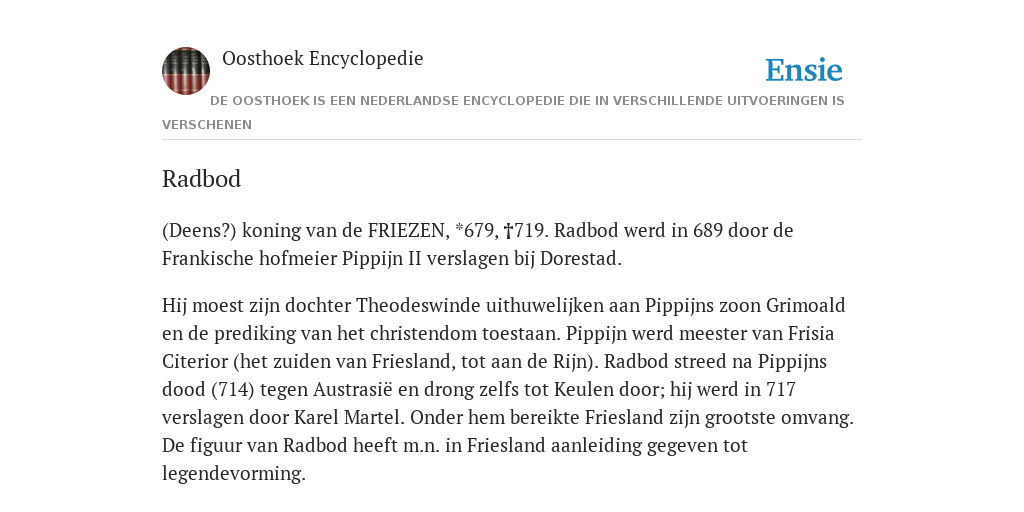 Oosthoek Encyclopedie

Ensie

DE OOSTHOEK IS EEN NEDERLANDSE ENCYCLOPEDIE DIE IN VERSCHILLENDE UITVOERINGEN IS VERSCHENEN

Radbod

(Deens?) koning van de FRIEZEN, *679, †719. Radbod werd in 689 door de Frankische hofmeier Pippijn II verslagen bij Dorestad.

Hij moest zijn dochter Theodeswinde uithuwelijken aan Pippijns zoon Grimoald en de prediking van het christendom toestaan. Pippijn werd meester van Frisia Citerior (het zuiden van Friesland, tot aan de Rijn). Radbod streed na Pippijns dood (714) tegen Austrasië en drong zelfs tot Keulen door; hij werd in 717 verslagen door Karel Martel. Onder hem bereikte Friesland zijn grootste omvang. De figuur van Radbod heeft m.n. in Friesland aanleiding gegeven tot legendevorming.